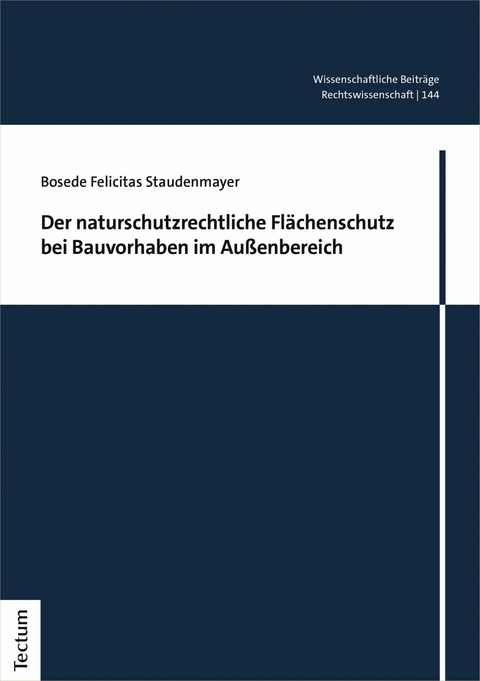 Wissenschaftliche Beiträge
Rechtswissenschaft | 144

Bosede Felicitas Staudenmayer

Der naturschutzrechtliche Flächenschutz bei Bauvorhaben im Außenbereich

Tectum